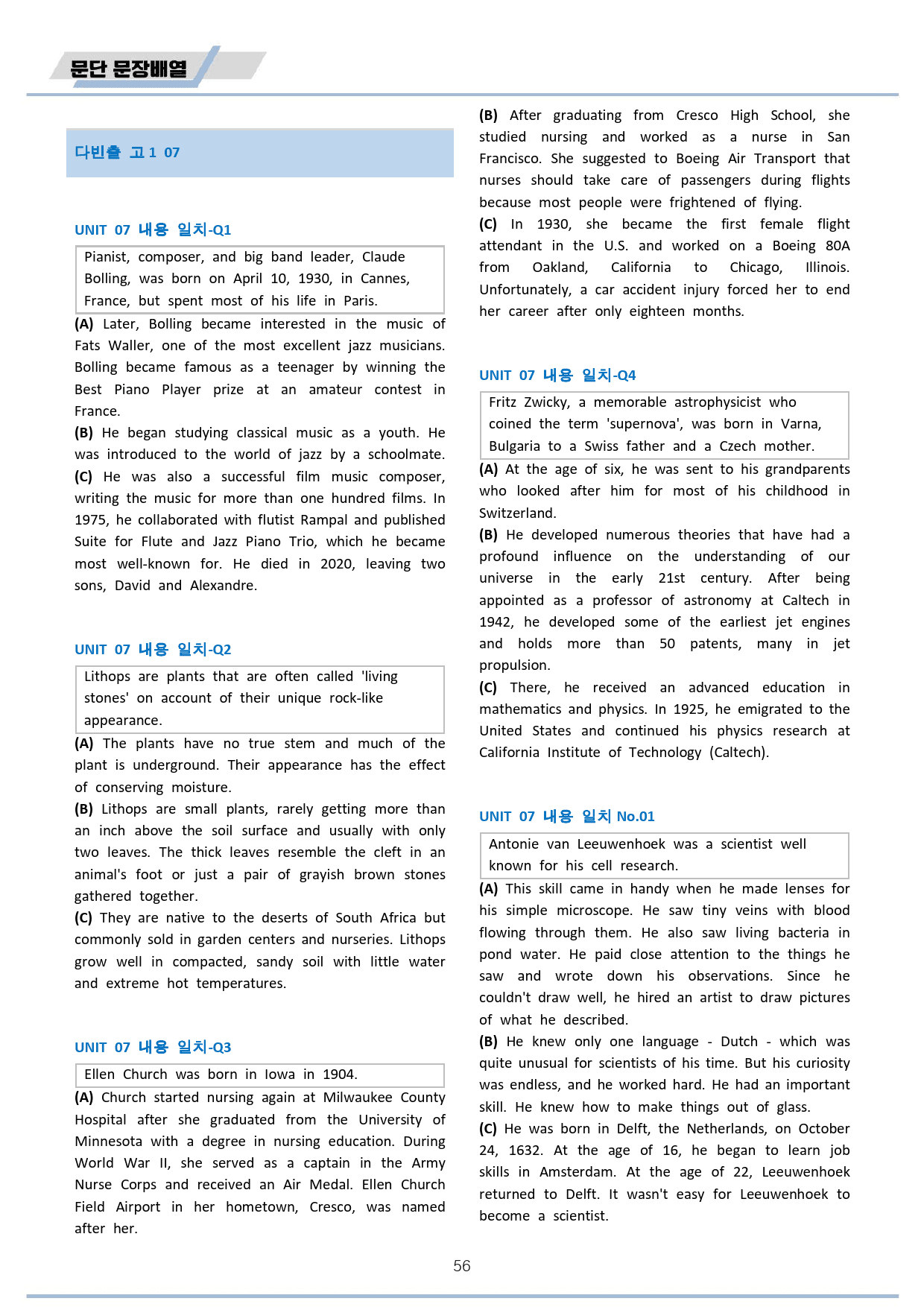 문단 문장배열

다빈출 고1 07

UNIT 07 내용 일치-Q1

Pianist, composer, and big band leader, Claude Bolling, was born on April 10, 1930, in Cannes, France, but spent most of his life in Paris.

(A) Later, Bolling became interested in the music of Fats Waller, one of the most excellent jazz musicians. Bolling became famous as a teenager by winning the Best Piano Player prize at an amateur contest in France.

(B) He began studying classical music as a youth. He was introduced to the world of jazz by a schoolmate.

(C) He was also a successful film music composer, writing the music for more than one hundred films. In 1975, he collaborated with flutist Rampal and published Suite for Flute and Jazz Piano Trio, which he became most well-known for. He died in 2020, leaving two sons, David and Alexandre.

UNIT 07 내용 일치-Q2

Lithops are plants that are often called 'living stones' on account of their unique rock-like appearance.

(A) The plants have no true stem and much of the plant is underground. Their appearance has the effect of conserving moisture.

(B) Lithops are small plants, rarely getting more than an inch above the soil surface and usually with only two leaves. The thick leaves resemble the cleft in an animal's foot or just a pair of grayish brown stones gathered together.

(C) They are native to the deserts of South Africa but commonly sold in garden centers and nurseries. Lithops grow well in compacted, sandy soil with little water and extreme hot temperatures.

UNIT 07 내용 일치-Q3

Ellen Church was born in Iowa in 1904.

(A) Church started nursing again at Milwaukee County Hospital after she graduated from the University of Minnesota with a degree in nursing education. During World War II, she served as a captain in the Army Nurse Corps and received an Air Medal. Ellen Church Field Airport in her hometown, Cresco, was named after her.

(B) After graduating from Cresco High School, she studied nursing and worked as a nurse in San Francisco. She suggested to Boeing Air Transport that nurses should take care of passengers during flights because most people were frightened of flying.

(C) In 1930, she became the first female flight attendant in the U.S. and worked on a Boeing 80A from Oakland, California to Chicago, Illinois. Unfortunately, a car accident injury forced her to end her career after only eighteen months.

UNIT 07 내용 일치-Q4

Fritz Zwicky, a memorable astrophysicist who coined the term 'supernova', was born in Varna, Bulgaria to a Swiss father and a Czech mother.

(A) At the age of six, he was sent to his grandparents who looked after him for most of his childhood in Switzerland.

(B) He developed numerous theories that have had a profound influence on the understanding of our universe in the early 21st century. After being appointed as a professor of astronomy at Caltech in 1942, he developed some of the earliest jet engines and holds more than 50 patents, many in jet propulsion.

(C) There, he received an advanced education in mathematics and physics. In 1925, he emigrated to the United States and continued his physics research at California Institute of Technology (Caltech).

UNIT 07 내용 일치 No.01

Antonie van Leeuwenhoek was a scientist well known for his cell research.

(A) This skill came in handy when he made lenses for his simple microscope. He saw tiny veins with blood flowing through them. He also saw living bacteria in pond water. He paid close attention to the things he saw and wrote down his observations. Since he couldn't draw well, he hired an artist to draw pictures of what he described.

(B) He knew only one language - Dutch - which was quite unusual for scientists of his time. But his curiosity was endless, and he worked hard. He had an important skill. He knew how to make things out of glass.

(C) He was born in Delft, the Netherlands, on October 24, 1632. At the age of 16, he began to learn job skills in Amsterdam. At the age of 22, Leeuwenhoek returned to Delft. It wasn't easy for Leeuwenhoek to become a scientist.

56